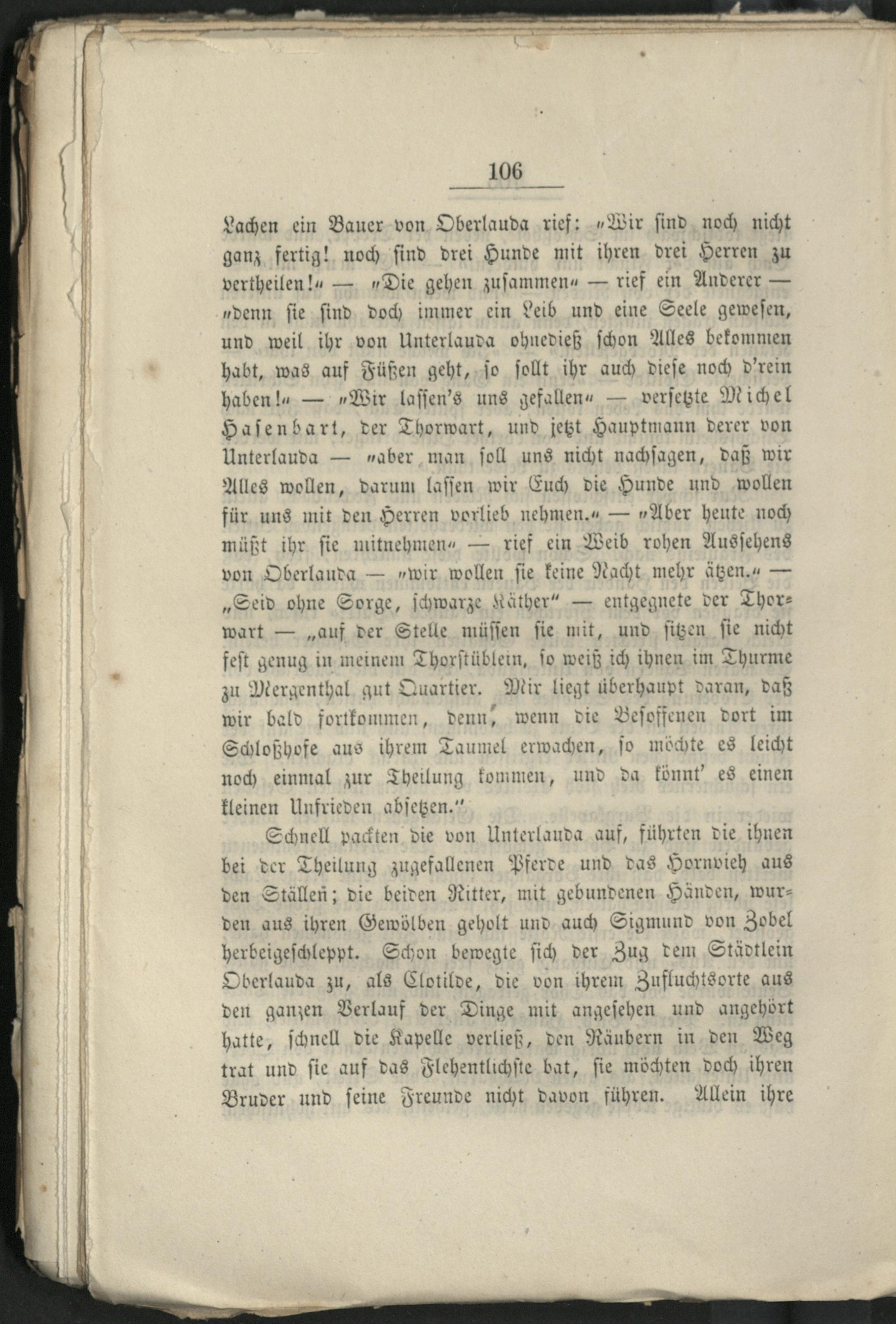 106

Lachen ein Bauer von Oberlauda rief: „Wir sind noch nicht ganz fertig! noch sind drei Hunde mit ihren drei Herren zu vertheilen!“ — „Die gehen zusammen“ — rief ein Anderer — „denn sie sind doch immer ein Leib und eine Seele gewesen, und weil ihr von Unterlauda ohnedieß schon Alles bekommen habt, was auf Füßen geht, so sollt ihr auch diese noch d'rein haben!“ — „Wir lassen's uns gefallen“ — versetzte Michel Hasenbart, der Thorwart, und jetzt Hauptmann derer von Unterlauda — „aber man soll uns nicht nachsagen, daß wir Alles wollen, darum lassen wir Euch die Hunde und wollen für uns mit den Herren vorlieb nehmen.“ — „Aber heute noch müßt ihr sie mitnehmen“ — rief ein Weib rohen Aussehens von Oberlauda — „wir wollen sie keine Nacht mehr ätzen.“ — „Seid ohne Sorge, schwarze Käther“ — entgegnete der Thorwart — „auf der Stelle müssen sie mit, und sitzen sie nicht fest genug in meinem Thorstüblein, so weiß ich ihnen im Thurme zu Mergenthal gut Quartier. Mir liegt überhaupt daran, daß wir bald fortkommen, denn, wenn die Besoffenen dort im Schloßhofe aus ihrem Taumel erwachen, so möchte es leicht noch einmal zur Theilung kommen, und da könnt' es einen kleinen Unfrieden absetzen.“

Schnell packten die von Unterlauda auf, führten die ihnen bei der Theilung zugefallenen Pferde und das Hornvieh aus den Ställen; die beiden Ritter, mit gebundenen Händen, wurden aus ihren Gewölben geholt und auch Sigmund von Zobel herbeigeschleppt. Schon bewegte sich der Zug dem Städtlein Oberlauda zu, als Clotilde, die von ihrem Zufluchtsorte aus den ganzen Verlauf der Dinge mit angesehen und angehört hatte, schnell die Kapelle verließ, den Räubern in den Weg trat und sie auf das Flehentlichste bat, sie möchten doch ihren Bruder und seine Freunde nicht davon führen. Allein ihre